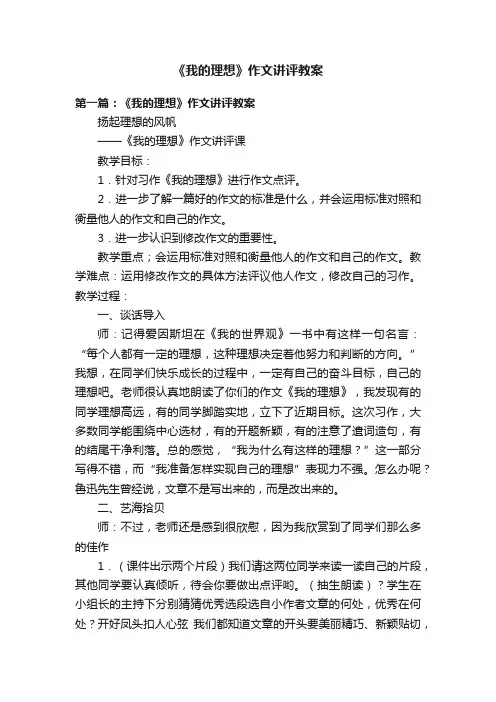 《我的理想》作文讲评教案

第一篇：《我的理想》作文讲评教案

扬起理想的风帆

——《我的理想》作文讲评课

教学目标：

1．针对习作《我的理想》进行作文点评。

2．进一步了解一篇好的作文的标准是什么，并会运用标准对照和衡量他人的作文和自己的作文。

3．进一步认识到修改作文的重要性。

教学重点；会运用标准对照和衡量他人的作文和自己的作文。教学难点：运用修改作文的具体方法评议他人作文，修改自己的习作。教学过程：

一、谈话导入

师：记得爱因斯坦在《我的世界观》一书中有这样一句名言：“每个人都有一定的理想，这种理想决定着他努力和判断的方向。”我想，在同学们快乐成长的过程中，一定有自己的奋斗目标，自己的理想吧。老师很认真地朗读了你们的作文《我的理想》，我发现有的同学理想高远，有的同学脚踏实地，立下了近期目标。这次习作，大多数同学能围绕中心选材，有的开题新颖，有的注意了遣词造句，有的结尾干净利落。总的感觉，“我为什么有这样的理想？”这一部分写得不错，而“我准备怎样实现自己的理想”表现力不强。怎么办呢？鲁迅先生曾经说，文章不是写出来的，而是改出来的。

二、艺海拾贝

师：不过，老师还是感到很欣慰，因为我欣赏到了同学们那么多的佳作

1．（课件出示两个片段）我们请这两位同学来读一读自己的片段，其他同学要认真倾听，待会你要做出点评哟。（抽生朗读）？学生在小组长的主持下分别猜猜优秀选段选自小作者文章的何处，优秀在何处？开好凤头扣人心弦 我们都知道文章的开头要美丽精巧、新颖贴切，